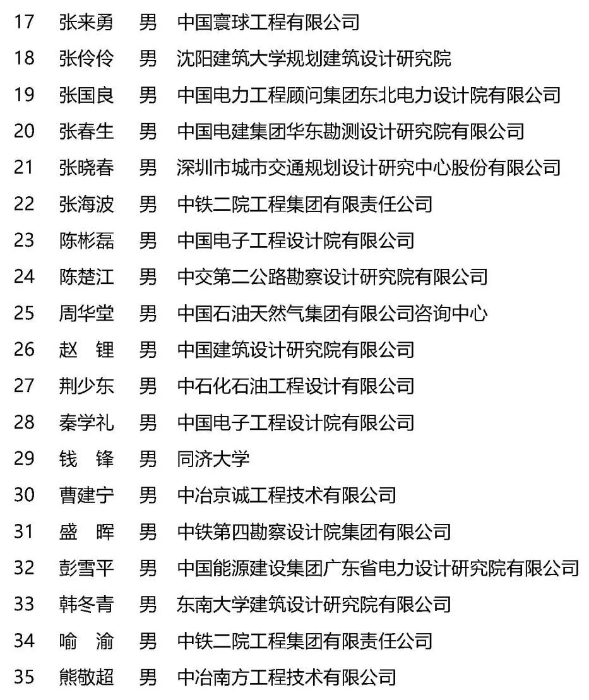 | 17 | 张来勇 | 男 | 中国寰球工程有限公司 |
|---|---|---|---|
| 18 | 张伶伶 | 男 | 沈阳建筑大学规划建筑设计研究院 |
| 19 | 张国良 | 男 | 中国电力工程顾问集团东北电力设计院有限公司 |
| 20 | 张春生 | 男 | 中国电建集团华东勘测设计研究院有限公司 |
| 21 | 张晓春 | 男 | 深圳市城市交通规划设计研究中心股份有限公司 |
| 22 | 张海波 | 男 | 中铁二院工程集团有限责任公司 |
| 23 | 陈彬磊 | 男 | 中国电子工程设计院有限公司 |
| 24 | 陈楚江 | 男 | 中交第二公路勘察设计研究院有限公司 |
| 25 | 周华堂 | 男 | 中国石油天然气集团有限公司咨询中心 |
| 26 | 赵　锂 | 男 | 中国建筑设计研究院有限公司 |
| 27 | 荆少东 | 男 | 中石化石油工程设计有限公司 |
| 28 | 秦学礼 | 男 | 中国电子工程设计院有限公司 |
| 29 | 钱　锋 | 男 | 同济大学 |
| 30 | 曹建宁 | 男 | 中冶京诚工程技术有限公司 |
| 31 | 盛　晖 | 男 | 中铁第四勘察设计院集团有限公司 |
| 32 | 彭雪平 | 男 | 中国能源建设集团广东省电力设计研究院有限公司 |
| 33 | 韩冬青 | 男 | 东南大学建筑设计研究院有限公司 |
| 34 | 喻　渝 | 男 | 中铁二院工程集团有限责任公司 |
| 35 | 熊敬超 | 男 | 中冶南方工程技术有限公司 |